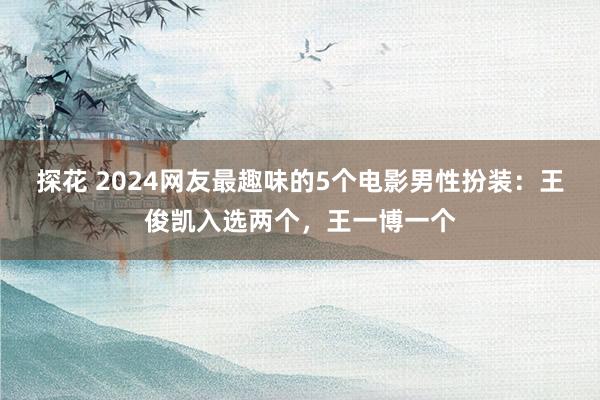 探花 2024网友最趣味的5个电影男性扮装：王俊凯入选两个，王一博一个